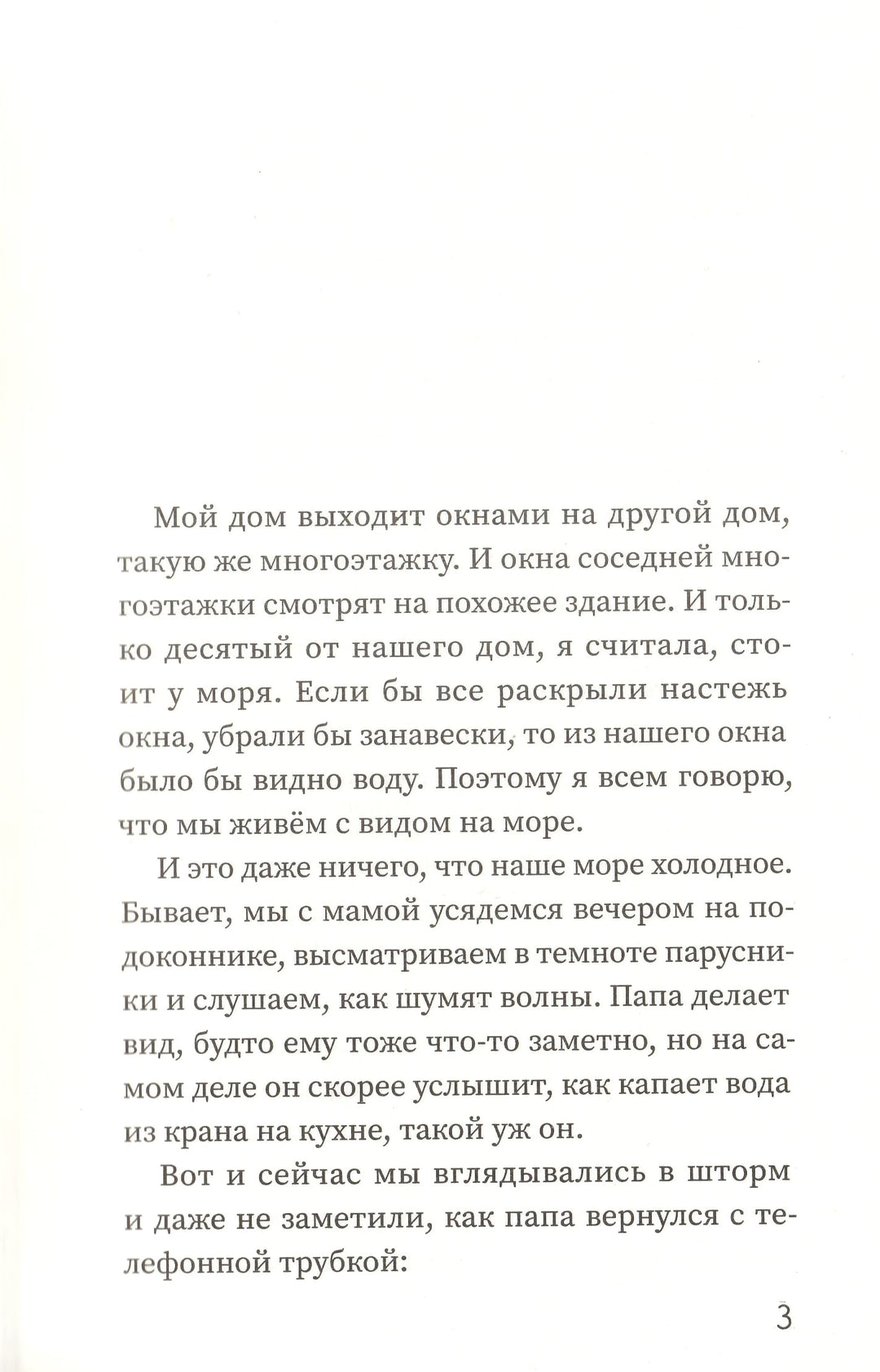 Мой дом выходит окнами на другой дом, такую же многоэтажку. И окна соседней многоэтажки смотрят на похожее здание. И только десятый от нашего дом, я считала, стоит у моря. Если бы все раскрыли настежь окна, убрали бы занавески, то из нашего окна было бы видно воду. Поэтому я всем говорю, что мы живём с видом на море.

И это даже ничего, что наше море холодное. Бывает, мы с мамой усядемся вечером на подоконнике, высматриваем в темноте парусники и слушаем, как шумят волны. Папа делает вид, будто ему тоже что-то заметно, но на самом деле он скорее услышит, как капает вода из крана на кухне, такой уж он.

Вот и сейчас мы вглядывались в шторм и даже не заметили, как папа вернулся с телефонной трубкой:

3